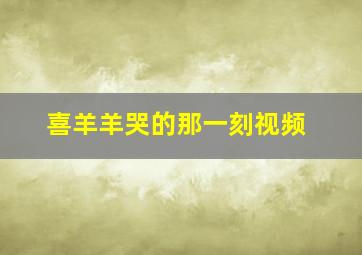 喜羊羊哭的那一刻视频